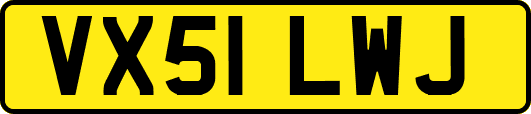 VX51 LWJ